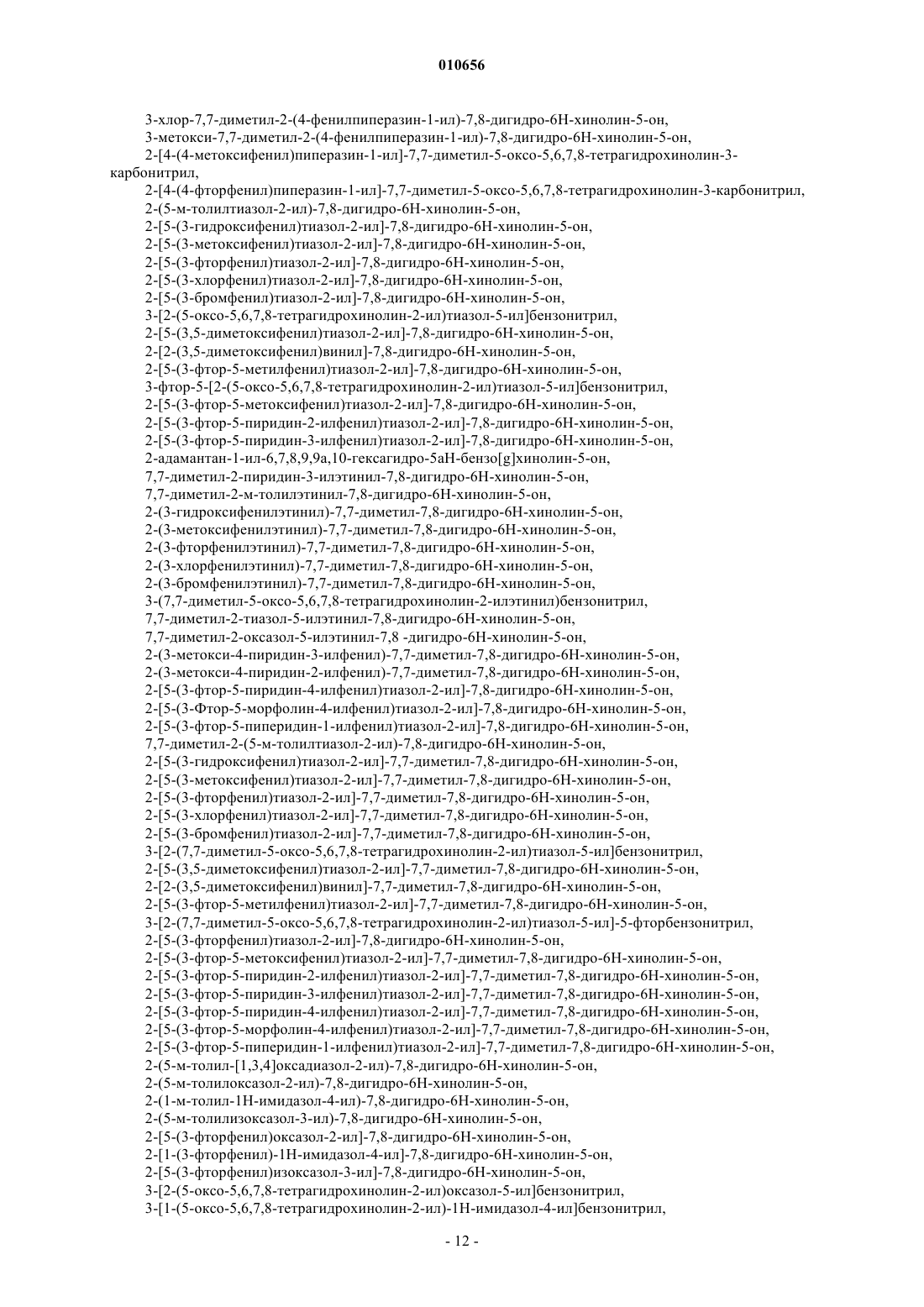 010656

3-хлор-7,7-диметил-2-(4-фенилпиперазин-1-ил)-7,8-дигидро-6Н-хинолин-5-он,
3-метокси-7,7-диметил-2-(4-фенилпиперазин-1-ил)-7,8-дигидро-6Н-хинолин-5-он,
2-[4-(4-метоксифенил)пиперазин-1-ил]-7,7-диметил-5-оксо-5,6,7,8-тетрагидрохинолин-3-карбонитрил,
2-[4-(4-фторфенил)пиперазин-1-ил]-7,7-диметил-5-оксо-5,6,7,8-тетрагидрохинолин-3-карбонитрил,
2-(5-м-толилтиазол-2-ил)-7,8-дигидро-6Н-хинолин-5-он,
2-[5-(3-гидроксифенил)тиазол-2-ил]-7,8-дигидро-6Н-хинолин-5-он,
2-[5-(3-метоксифенил)тиазол-2-ил]-7,8-дигидро-6Н-хинолин-5-он,
2-[5-(3-фторфенил)тиазол-2-ил]-7,8-дигидро-6Н-хинолин-5-он,
2-[5-(3-хлорфенил)тиазол-2-ил]-7,8-дигидро-6Н-хинолин-5-он,
2-[5-(3-бромфенил)тиазол-2-ил]-7,8-дигидро-6Н-хинолин-5-он,
3-[2-(5-оксо-5,6,7,8-тетрагидрохинолин-2-ил)тиазол-5-ил]бензонитрил,
2-[5-(3,5-диметоксифенил)тиазол-2-ил]-7,8-дигидро-6Н-хинолин-5-он,
2-[2-(3,5-диметоксифенил)винил]-7,8-дигидро-6Н-хинолин-5-он,
2-[5-(3-фтор-5-метилфенил)тиазол-2-ил]-7,8-дигидро-6Н-хинолин-5-он,
3-фтор-5-[2-(5-оксо-5,6,7,8-тетрагидрохинолин-2-ил)тиазол-5-ил]бензонитрил,
2-[5-(3-фтор-5-метоксифенил)тиазол-2-ил]-7,8-дигидро-6Н-хинолин-5-он,
2-[5-(3-фтор-5-пиридин-2-илфенил)тиазол-2-ил]-7,8-дигидро-6Н-хинолин-5-он,
2-[5-(3-фтор-5-пиридин-3-илфенил)тиазол-2-ил]-7,8-дигидро-6Н-хинолин-5-он,
2-адамантан-1-ил-6,7,8,9,9а,10-гексагидро-5аН-бензо[g]хинолин-5-он,
7,7-диметил-2-пиридин-3-илэтинил-7,8-дигидро-6Н-хинолин-5-он,
7,7-диметил-2-м-толилэтинил-7,8-дигидро-6Н-хинолин-5-он,
2-(3-гидроксифенилэтинил)-7,7-диметил-7,8-дигидро-6Н-хинолин-5-он,
2-(3-метоксифенилэтинил)-7,7-диметил-7,8-дигидро-6Н-хинолин-5-он,
2-(3-фторфенилэтинил)-7,7-диметил-7,8-дигидро-6Н-хинолин-5-он,
2-(3-хлорфенилэтинил)-7,7-диметил-7,8-дигидро-6Н-хинолин-5-он,
2-(3-бромфенилэтинил)-7,7-диметил-7,8-дигидро-6Н-хинолин-5-он,
3-(7,7-диметил-5-оксо-5,6,7,8-тетрагидрохинолин-2-илэтинил)бензонитрил,
7,7-диметил-2-тиазол-5-илэтинил-7,8-дигидро-6Н-хинолин-5-он,
7,7-диметил-2-оксазол-5-илэтинил-7,8 -дигидро-6Н-хинолин-5-он,
2-(3-метокси-4-пиридин-3-илфенил)-7,7-диметил-7,8-дигидро-6Н-хинолин-5-он,
2-(3-метокси-4-пиридин-2-илфенил)-7,7-диметил-7,8-дигидро-6Н-хинолин-5-он,
2-[5-(3-фтор-5-пиридин-4-илфенил)тиазол-2-ил]-7,8-дигидро-6Н-хинолин-5-он,
2-[5-(3-Фтор-5-морфолин-4-илфенил)тиазол-2-ил]-7,8-дигидро-6Н-хинолин-5-он,
2-[5-(3-фтор-5-пиперидин-1-илфенил)тиазол-2-ил]-7,8-дигидро-6Н-хинолин-5-он,
7,7-диметил-2-(5-м-толилтиазол-2-ил)-7,8-дигидро-6Н-хинолин-5-он,
2-[5-(3-гидроксифенил)тиазол-2-ил]-7,7-диметил-7,8-дигидро-6Н-хинолин-5-он,
2-[5-(3-метоксифенил)тиазол-2-ил]-7,7-диметил-7,8-дигидро-6Н-хинолин-5-он,
2-[5-(3-фторфенил)тиазол-2-ил]-7,7-диметил-7,8-дигидро-6Н-хинолин-5-он,
2-[5-(3-хлорфенил)тиазол-2-ил]-7,7-диметил-7,8-дигидро-6Н-хинолин-5-он,
2-[5-(3-бромфенил)тиазол-2-ил]-7,7-диметил-7,8-дигидро-6Н-хинолин-5-он,
3-[2-(7,7-диметил-5-оксо-5,6,7,8-тетрагидрохинолин-2-ил)тиазол-5-ил]бензонитрил,
2-[5-(3,5-диметоксифенил)тиазол-2-ил]-7,7-диметил-7,8-дигидро-6Н-хинолин-5-он,
2-[2-(3,5-диметоксифенил)винил]-7,7-диметил-7,8-дигидро-6Н-хинолин-5-он,
2-[5-(3-фтор-5-метилфенил)тиазол-2-ил]-7,7-диметил-7,8-дигидро-6Н-хинолин-5-он,
3-[2-(7,7-диметил-5-оксо-5,6,7,8-тетрагидрохинолин-2-ил)тиазол-5-ил]-5-фторбензонитрил,
2-[5-(3-фторфенил)тиазол-2-ил]-7,8-дигидро-6Н-хинолин-5-он,
2-[5-(3-фтор-5-метоксифенил)тиазол-2-ил]-7,7-диметил-7,8-дигидро-6Н-хинолин-5-он,
2-[5-(3-фтор-5-пиридин-2-илфенил)тиазол-2-ил]-7,7-диметил-7,8-дигидро-6Н-хинолин-5-он,
2-[5-(3-фтор-5-пиридин-3-илфенил)тиазол-2-ил]-7,7-диметил-7,8-дигидро-6Н-хинолин-5-он,
2-[5-(3-фтор-5-пиридин-4-илфенил)тиазол-2-ил]-7,7-диметил-7,8-дигидро-6Н-хинолин-5-он,
2-[5-(3-фтор-5-морфолин-4-илфенил)тиазол-2-ил]-7,7-диметил-7,8-дигидро-6Н-хинолин-5-он,
2-[5-(3-фтор-5-пиперидин-1-илфенил)тиазол-2-ил]-7,7-диметил-7,8-дигидро-6Н-хинолин-5-он,
2-(5-м-толил-[1,3,4]оксадиазол-2-ил)-7,8-дигидро-6Н-хинолин-5-он,
2-(5-м-толилоксазол-2-ил)-7,8-дигидро-6Н-хинолин-5-он,
2-(1-м-толил-1Н-имидазол-4-ил)-7,8-дигидро-6Н-хинолин-5-он,
2-(5-м-толилизоксазол-3-ил)-7,8-дигидро-6Н-хинолин-5-он,
2-[5-(3-фторфенил)оксазол-2-ил]-7,8-дигидро-6Н-хинолин-5-он,
2-[1-(3-фторфенил)-1Н-имидазол-4-ил]-7,8-дигидро-6Н-хинолин-5-он,
2-[5-(3-фторфенил)изоксазол-3-ил]-7,8-дигидро-6Н-хинолин-5-он,
3-[2-(5-оксо-5,6,7,8-тетрагидрохинолин-2-ил)оксазол-5-ил]бензонитрил,
3-[1-(5-оксо-5,6,7,8-тетрагидрохинолин-2-ил)-1Н-имидазол-4-ил]бензонитрил,

- 12 -